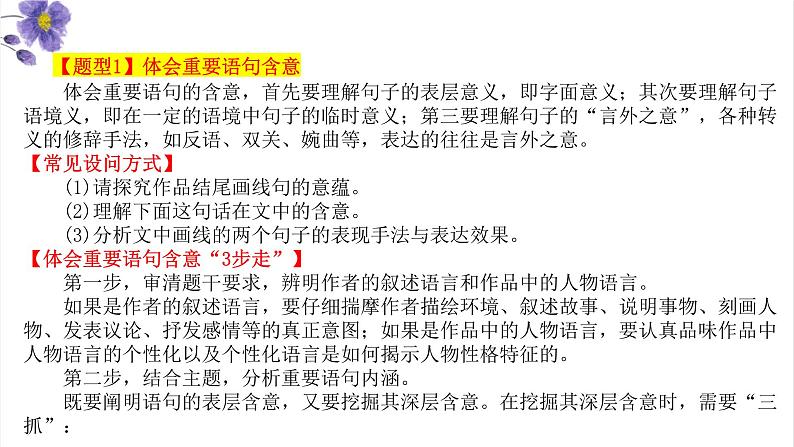 【题型1】体会重要语句含意

体会重要语句的含意，首先要理解句子的表层意义，即字面意义；其次要理解句子语境义，即在一定的语境中句子的临时意义；第三要理解句子的“言外之意”，各种转义的修辞手法，如反语、双关、婉曲等，表达的往往是言外之意。

【常见设问方式】

(1)请探究作品结尾画线句的意蕴。

(2)理解下面这句话在文中的含意。

(3)分析文中画线的两个句子的表现手法与表达效果。

【体会重要语句含意“3步走”】

第一步，审清题干要求，辨明作者的叙述语言和作品中的人物语言。

如果是作者的叙述语言，要仔细揣摩作者描绘环境、叙述故事、说明事物、刻画人物、发表议论、抒发感情等的真正意图；如果是作品中的人物语言，要认真品味作品中人物语言的个性化以及个性化语言是如何揭示人物性格特征的。

第二步，结合主题，分析重要语句内涵。

既要阐明语句的表层含意，又要挖掘其深层含意。在挖掘其深层含意时，需要“三抓”：